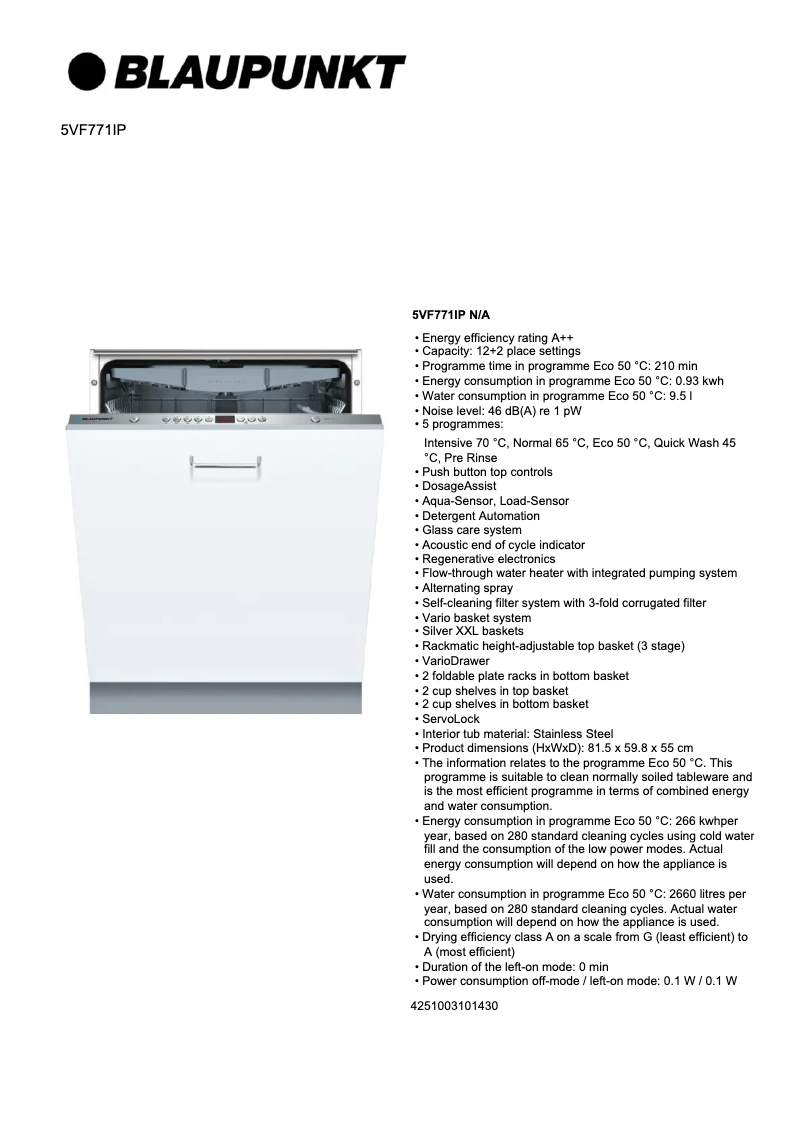 BLAUPUNKT

5VF771IP

BLAUPUNKT

5VF771IP N/A

• Energy efficiency rating A++
• Capacity: 12+2 place settings
• Programme time in programme Eco 50 °C: 210 min
• Energy consumption in programme Eco 50 °C: 0.93 kwh
• Water consumption in programme Eco 50 °C: 9.5 l
• Noise level: 46 dB(A) re 1 pW
• 5 programmes:
Intensive 70 °C, Normal 65 °C, Eco 50 °C, Quick Wash 45 °C, Pre Rinse
• Push button top controls
• DosageAssist
• Aqua-Sensor, Load-Sensor
• Detergent Automation
• Glass care system
• Acoustic end of cycle indicator
• Regenerative electronics
• Flow-through water heater with integrated pumping system
• Alternating spray
• Self-cleaning filter system with 3-fold corrugated filter
• Vario basket system
• Silver XXL baskets
• Rackmatic height-adjustable top basket (3 stage)
• VarioDrawer
• 2 foldable plate racks in bottom basket
• 2 cup shelves in top basket
• 2 cup shelves in bottom basket
• ServoLock
• Interior tub material: Stainless Steel
• Product dimensions (HxWxD): 81.5 x 59.8 x 55 cm
• The information relates to the programme Eco 50 °C. This programme is suitable to clean normally soiled tableware and is the most efficient programme in terms of combined energy and water consumption.
• Energy consumption in programme Eco 50 °C: 266 kwhper year, based on 280 standard cleaning cycles using cold water fill and the consumption of the low power modes. Actual energy consumption will depend on how the appliance is used.
• Water consumption in programme Eco 50 °C: 2660 litres per year, based on 280 standard cleaning cycles. Actual water consumption will depend on how the appliance is used.
• Drying efficiency class A on a scale from G (least efficient) to A (most efficient)
• Duration of the left-on mode: 0 min
• Power consumption off-mode / left-on mode: 0.1 W / 0.1 W

4251003101430